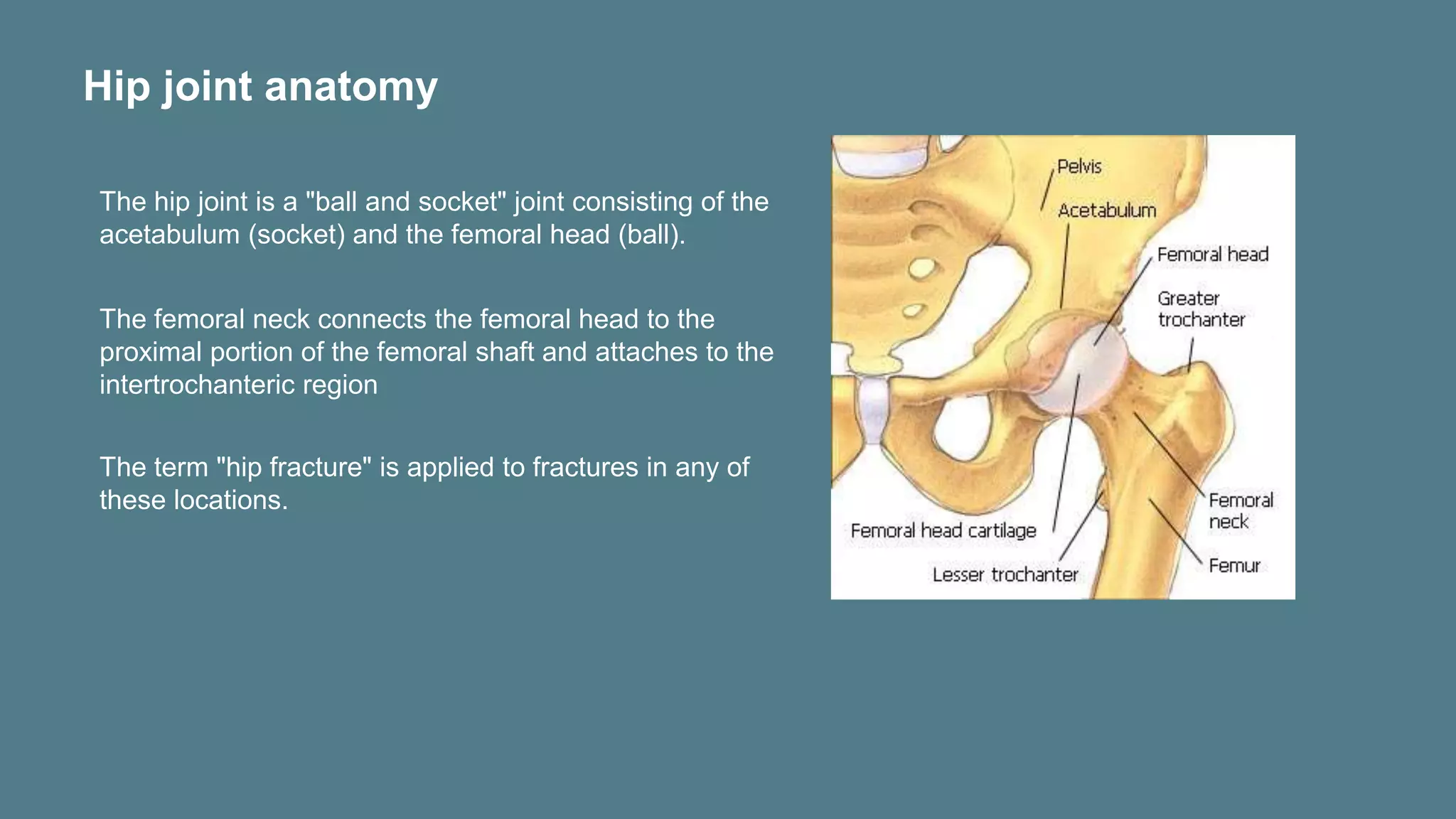 Hip joint anatomy

The hip joint is a "ball and socket" joint consisting of the acetabulum (socket) and the femoral head (ball).

The femoral neck connects the femoral head to the proximal portion of the femoral shaft and attaches to the intertrochanteric region

The term "hip fracture" is applied to fractures in any of these locations.

Pelvis
Acetabulum
Femoral head
Greater trochanter
Femoral neck
Femur
Femoral head cartilage
Lesser trochanter